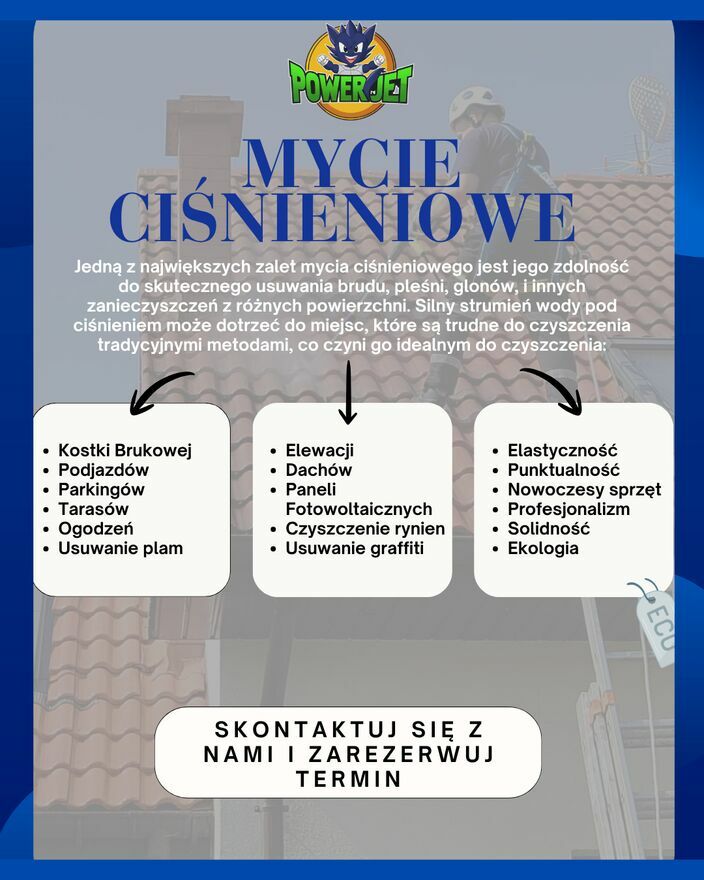 POWER JET

MYCIE CIŚNIENIOWE

Jedną z największych zalet mycia ciśnieniowego jest jego zdolność do skutecznego usuwania brudu, pleśni, glonów, i innych zanieczyszczeń z różnych powierzchni. Silny strumień wody pod ciśnieniem może dotrzeć do miejsc, które są trudne do czyszczenia tradycyjnymi metodami, co czyni go idealnym do czyszczenia:

- Kostki Brukowej
- Podjazdów
- Parkingów
- Tarasów
- Ogodzeń
- Usuwanie plam

- Elewacji
- Dachów
- Paneli Fotowoltaicznych
- Czyszczenie rynien
- Usuwanie graffiti

- Elastyczność
- Punktualność
- Nowoczesy sprzęt
- Profesjonalizm
- Solidność
- Ekologia

ECO

SKONTAKTUJ SIĘ Z NAMI I ZAREZERWUJ TERMIN